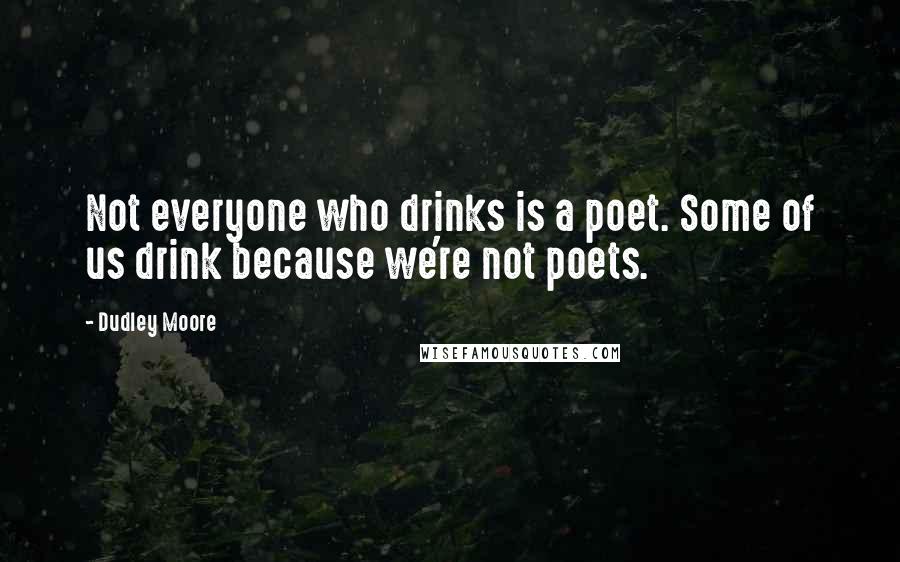 Not everyone who drinks is a poet. Some of us drink because we're not poets.

- Dudley Moore

WISEFAMOUSQUOTES.COM